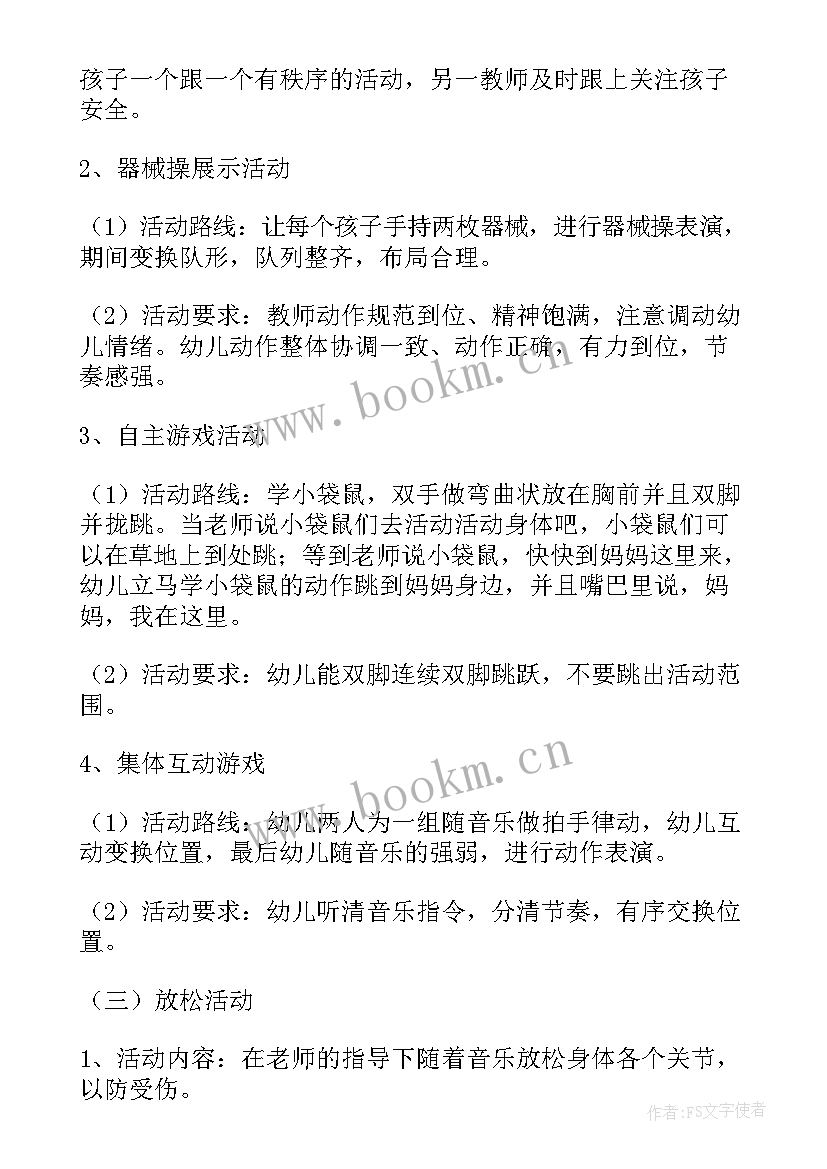 孩子一个跟一个有秩序的活动，另一教师及时跟上关注孩子安全。

2、器械操展示活动

（1）活动路线：让每个孩子手持两枚器械，进行器械操表演，期间变换队形，队列整齐，布局合理。

（2）活动要求：教师动作规范到位、精神饱满，注意调动幼儿情绪。幼儿动作整体协调一致、动作正确，有力到位，节奏感强。

www.bookm.cn

3、自主游戏活动

（1）活动路线：学小袋鼠，双手做弯曲状放在胸前并且双脚并拢跳。当老师说小袋鼠们去活动活动身体吧，小袋鼠们可以在草地上到处跳；等到老师说小袋鼠，快快到妈妈这里来，幼儿立马学小袋鼠的动作跳到妈妈身边，并且嘴巴里说，妈妈，我在这里。

（2）活动要求：幼儿能双脚连续双脚跳跃，不要跳出活动范围。

4、集体互动游戏

www.bookm.cn

（1）活动路线：幼儿两人为一组随音乐做拍手律动，幼儿互动变换位置，最后幼儿随音乐的强弱，进行动作表演。

（2）活动要求：幼儿听清音乐指令，分清节奏，有序交换位置。

（三）放松活动

1、活动内容：在老师的指导下随着音乐放松身体各个关节，以防受伤。

作者：FS文字使者